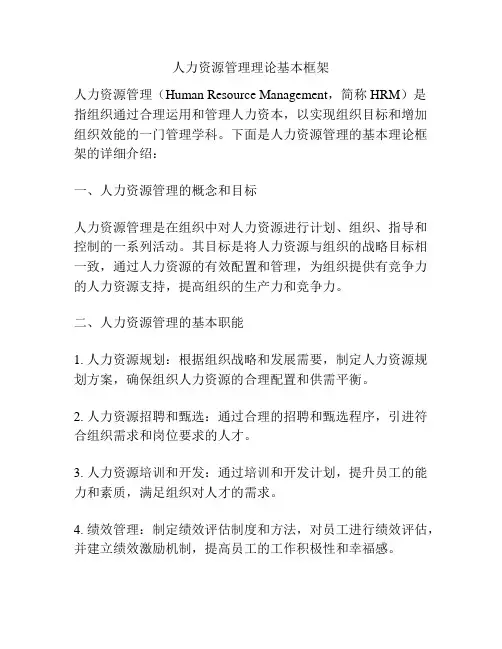 人力资源管理理论基本框架

人力资源管理（Human Resource Management，简称 HRM）是指组织通过合理运用和管理人力资本，以实现组织目标和增加组织效能的一门管理学科。下面是人力资源管理的基本理论框架的详细介绍：

一、人力资源管理的概念和目标

人力资源管理是在组织中对人力资源进行计划、组织、指导和控制的一系列活动。其目标是将人力资源与组织的战略目标相一致，通过人力资源的有效配置和管理，为组织提供有竞争力的人力资源支持，提高组织的生产力和竞争力。

二、人力资源管理的基本职能

1. 人力资源规划：根据组织战略和发展需要，制定人力资源规划方案，确保组织人力资源的合理配置和供需平衡。

2. 人力资源招聘和甄选：通过合理的招聘和甄选程序，引进符合组织需求和岗位要求的人才。

3. 人力资源培训和开发：通过培训和开发计划，提升员工的能力和素质，满足组织对人才的需求。

4. 绩效管理：制定绩效评估制度和方法，对员工进行绩效评估，并建立绩效激励机制，提高员工的工作积极性和幸福感。